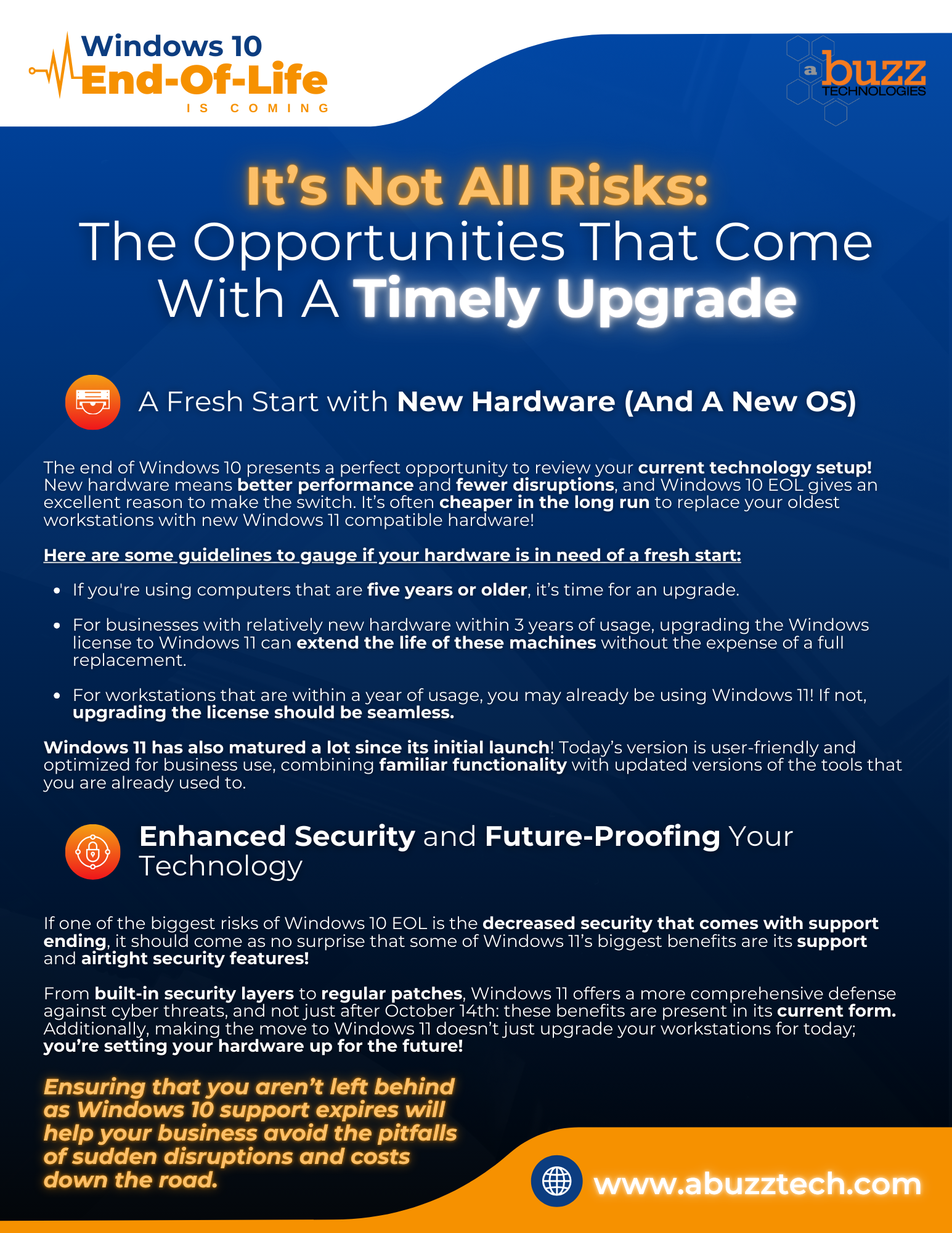 Windows 10
End-Of-Life
IS COMING

a buzz TECHNOLOGIES

It's Not All Risks:
The Opportunities That Come With A Timely Upgrade

A Fresh Start with New Hardware (And A New OS)

The end of Windows 10 presents a perfect opportunity to review your current technology setup! New hardware means better performance and fewer disruptions, and Windows 10 EOL gives an excellent reason to make the switch. It's often cheaper in the long run to replace your oldest workstations with new Windows 11 compatible hardware!

Here are some guidelines to gauge if your hardware is in need of a fresh start:

• If you're using computers that are five years or older, it's time for an upgrade.

• For businesses with relatively new hardware within 3 years of usage, upgrading the Windows license to Windows 11 can extend the life of these machines without the expense of a full replacement.

• For workstations that are within a year of usage, you may already be using Windows 11! If not, upgrading the license should be seamless.

Windows 11 has also matured a lot since its initial launch! Today's version is user-friendly and optimized for business use, combining familiar functionality with updated versions of the tools that you are already used to.

Enhanced Security and Future-Proofing Your Technology

If one of the biggest risks of Windows 10 EOL is the decreased security that comes with support ending, it should come as no surprise that some of Windows 11's biggest benefits are its support and airtight security features!

From built-in security layers to regular patches, Windows 11 offers a more comprehensive defense against cyber threats, and not just after October 14th: these benefits are present in its current form. Additionally, making the move to Windows 11 doesn't just upgrade your workstations for today; you're setting your hardware up for the future!

Ensuring that you aren't left behind as Windows 10 support expires will help your business avoid the pitfalls of sudden disruptions and costs down the road.

www.abuzztech.com